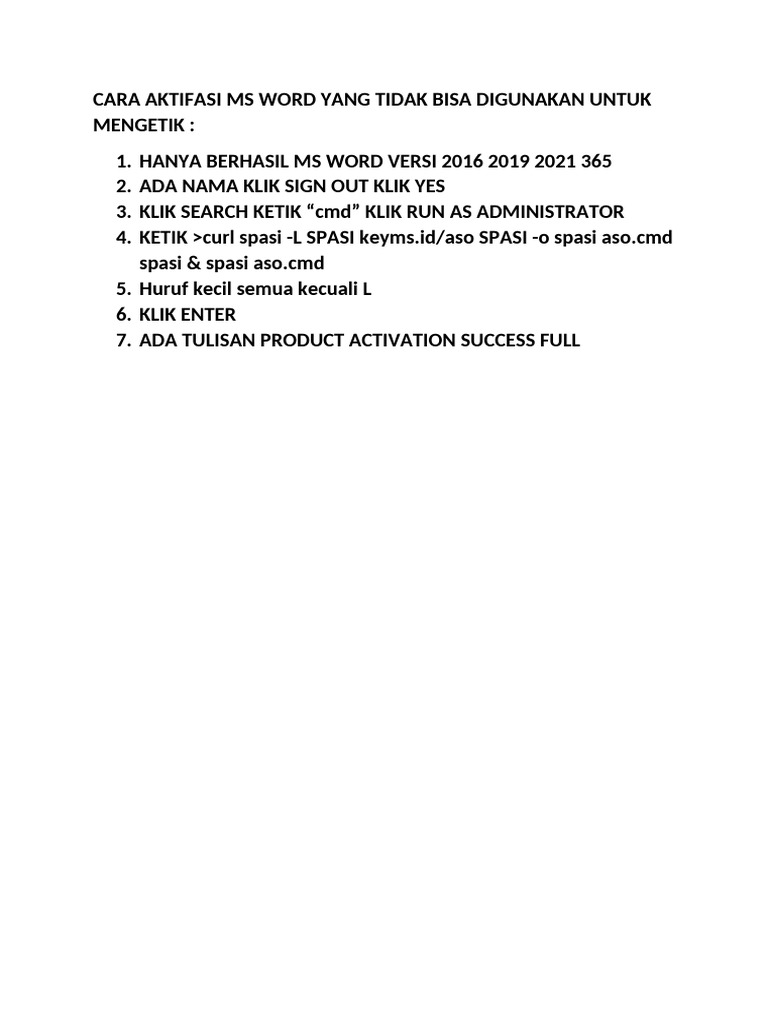 CARA AKTIFASI MS WORD YANG TIDAK BISA DIGUNAKAN UNTUK MENGETIK :

1. HANYA BERHASIL MS WORD VERSI 2016 2019 2021 365
2. ADA NAMA KLIK SIGN OUT KLIK YES
3. KLIK SEARCH KETIK “cmd” KLIK RUN AS ADMINISTRATOR
4. KETIK >curl spasi -L SPASI keyms.id/aso SPASI -o spasi aso.cmd spasi & spasi aso.cmd
5. Huruf kecil semua kecuali L
6. KLIK ENTER
7. ADA TULISAN PRODUCT ACTIVATION SUCCESS FULL